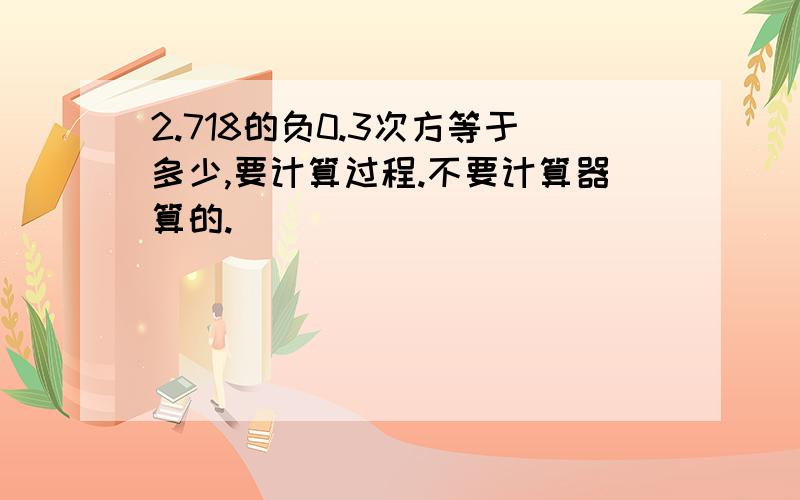 2.718的负0.3次方等于多少,要计算过程.不要计算器算的.